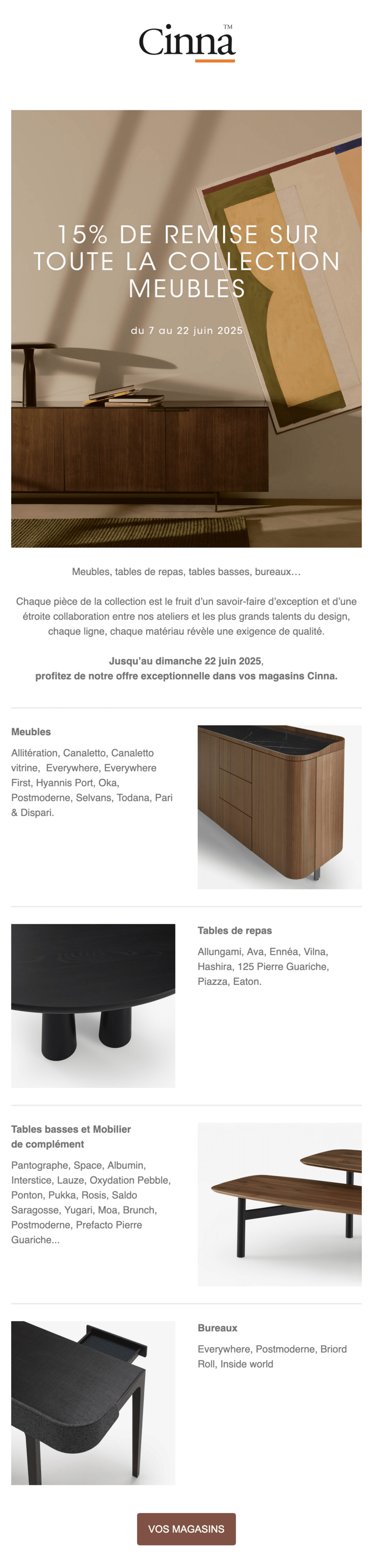 Cinna™

15% DE REMISE SUR TOUTE LA COLLECTION MEUBLES

du 7 au 22 juin 2025

Meubles, tables de repas, tables basses, bureaux…

Chaque pièce de la collection est le fruit d'un savoir-faire d'exception et d'une étroite collaboration entre nos ateliers et les plus grands talents du design, chaque ligne, chaque matériau révèle une exigence de qualité.

Jusqu'au dimanche 22 juin 2025,
profitez de notre offre exceptionnelle dans vos magasins Cinna.

Meubles

Allitération, Canaletto, Canaletto vitrine, Everywhere, Everywhere First, Hyannis Port, Oka, Postmoderne, Selvans, Todana, Pari & Dispari.

Tables de repas

Allungami, Ava, Ennéa, Vilna, Hashira, 125 Pierre Guariche, Piazza, Eaton.

Tables basses et Mobilier de complément

Pantographe, Space, Albumin, Interstice, Lauze, Oxydation Pebble, Ponton, Pukka, Rosis, Saldo Saragosse, Yugari, Moa, Brunch, Postmoderne, Prefacto Pierre Guariche...

Bureaux

Everywhere, Postmoderne, Briord Roll, Inside world

VOS MAGASINS